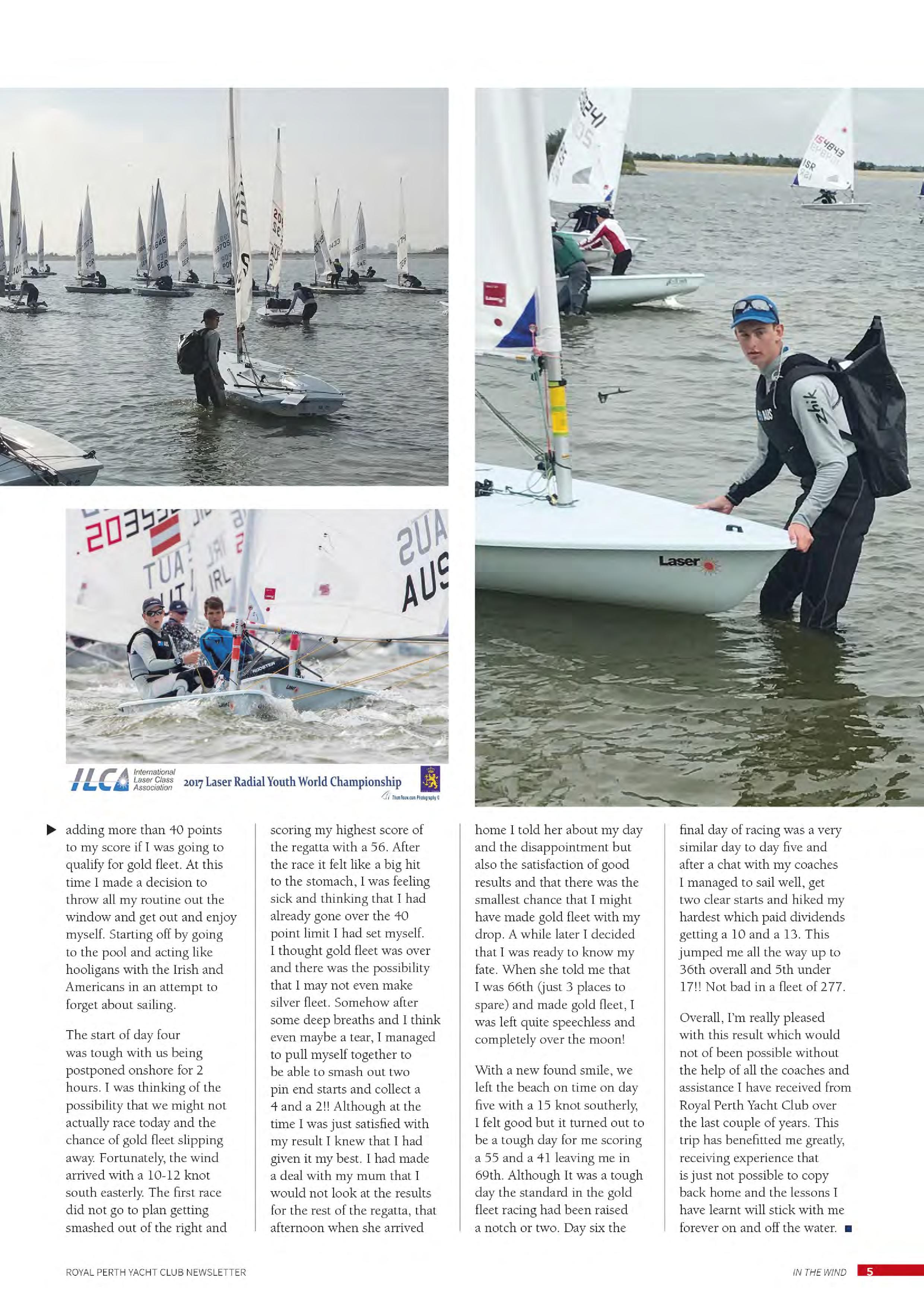 ILCA International Laser Class Association 2017 Laser Radial Youth World Championship

adding more than 40 points to my score if I was going to qualify for gold fleet. At this time I made a decision to throw all my routine out the window and get out and enjoy myself. Starting off by going to the pool and acting like hooligans with the Irish and Americans in an attempt to forget about sailing.

The start of day four was tough with us being postponed onshore for 2 hours. I was thinking of the possibility that we might not actually race today and the chance of gold fleet slipping away. Fortunately, the wind arrived with a 10-12 knot south easterly. The first race did not go to plan getting smashed out of the right and scoring my highest score of the regatta with a 56. After the race it felt like a big hit to the stomach, I was feeling sick and thinking that I had already gone over the 40 point limit I had set myself. I thought gold fleet was over and there was the possibility that I may not even make silver fleet. Somehow after some deep breaths and I think even maybe a tear, I managed to pull myself together to be able to smash out two pin end starts and collect a 4 and a 2!! Although at the time I was just satisfied with my result I knew that I had given it my best. I had made a deal with my mum that I would not look at the results for the rest of the regatta, that afternoon when she arrived home I told her about my day and the disappointment but also the satisfaction of good results and that there was the smallest chance that I might have made gold fleet with my drop. A while later I decided that I was ready to know my fate. When she told me that I was 66th (just 3 places to spare) and made gold fleet, I was left quite speechless and completely over the moon!

With a new found smile, we left the beach on time on day five with a 15 knot southerly, I felt good but it turned out to be a tough day for me scoring a 55 and a 41 leaving me in 69th. Although It was a tough day the standard in the gold fleet racing had been raised a notch or two. Day six the final day of racing was a very similar day to day five and after a chat with my coaches I managed to sail well, get two clear starts and hiked my hardest which paid dividends getting a 10 and a 13. This jumped me all the way up to 36th overall and 5th under 17!! Not bad in a fleet of 277.

Overall, I'm really pleased with this result which would not of been possible without the help of all the coaches and assistance I have received from Royal Perth Yacht Club over the last couple of years. This trip has benefitted me greatly, receiving experience that is just not possible to copy back home and the lessons I have learnt will stick with me forever on and off the water.

ROYAL PERTH YACHT CLUB NEWSLETTER

IN THE WIND 5